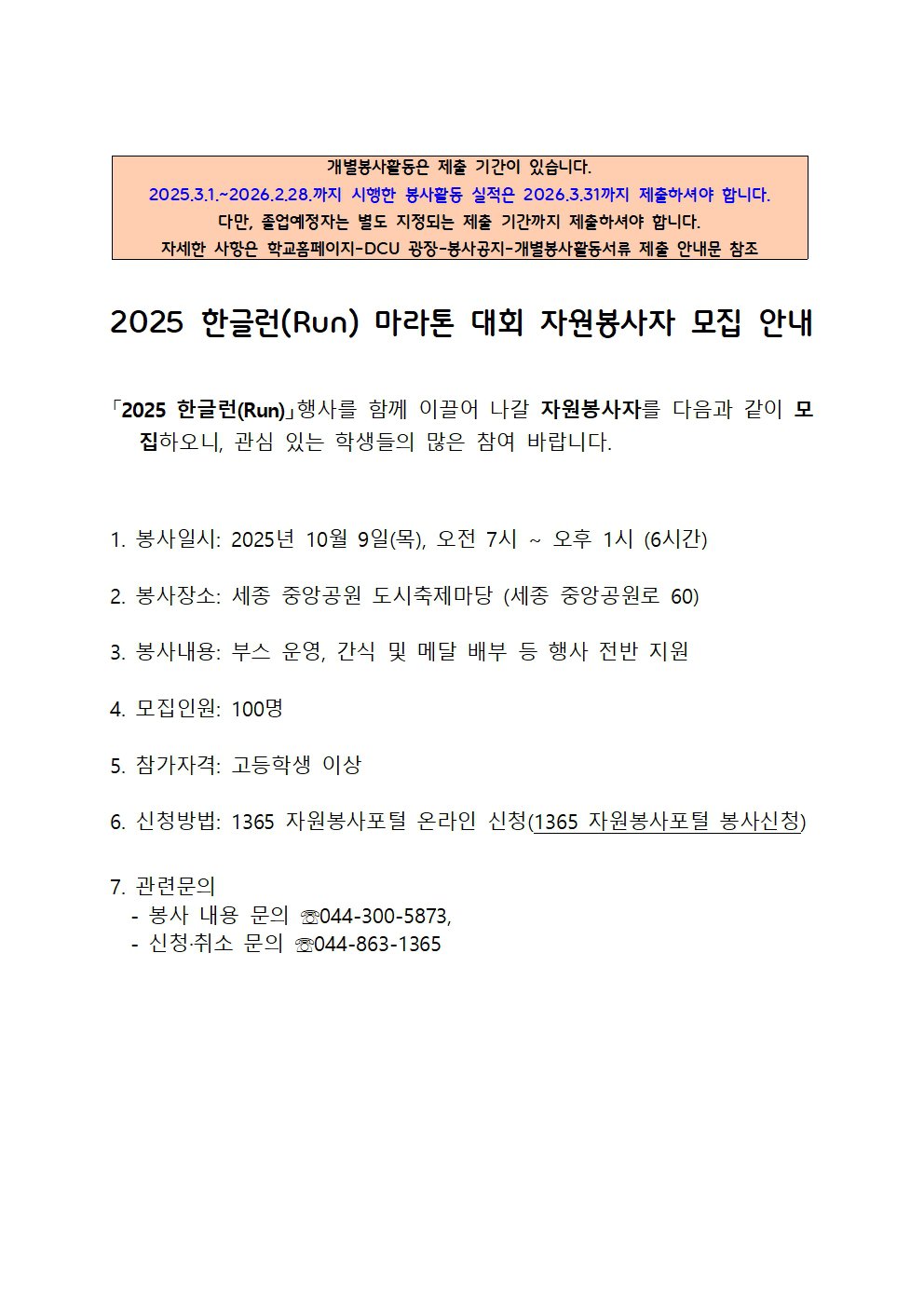 개별봉사활동은 제출 기간이 있습니다.
2025.3.1.~2026.2.28.까지 시행한 봉사활동 실적은 2026.3.31까지 제출하셔야 합니다.
다만, 졸업예정자는 별도 지정되는 제출 기간까지 제출하셔야 합니다.
자세한 사항은 학교홈페이지-DCU 광장-봉사공지-개별봉사활동서류 제출 안내문 참조

2025 한글런(Run) 마라톤 대회 자원봉사자 모집 안내

「2025 한글런(Run)」행사를 함께 이끌어 나갈 자원봉사자를 다음과 같이 모집하오니, 관심 있는 학생들의 많은 참여 바랍니다.

1. 봉사일시: 2025년 10월 9일(목), 오전 7시 ~ 오후 1시 (6시간)

2. 봉사장소: 세종 중앙공원 도시축제마당 (세종 중앙공원로 60)

3. 봉사내용: 부스 운영, 간식 및 메달 배부 등 행사 전반 지원

4. 모집인원: 100명

5. 참가자격: 고등학생 이상

6. 신청방법: 1365 자원봉사포털 온라인 신청(1365 자원봉사포털 봉사신청)

7. 관련문의
- 봉사 내용 문의 ☏044-300-5873,
- 신청·취소 문의 ☏044-863-1365